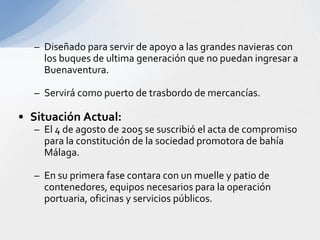 – Diseñado para servir de apoyo a las grandes navieras con los buques de ultima generación que no puedan ingresar a Buenaventura.

– Servirá como puerto de trasbordo de mercancías.

• Situación Actual:

– El 4 de agosto de 2005 se suscribió el acta de compromiso para la constitución de la sociedad promotora de bahía Málaga.

– En su primera fase contara con un muelle y patio de contenedores, equipos necesarios para la operación portuaria, oficinas y servicios públicos.